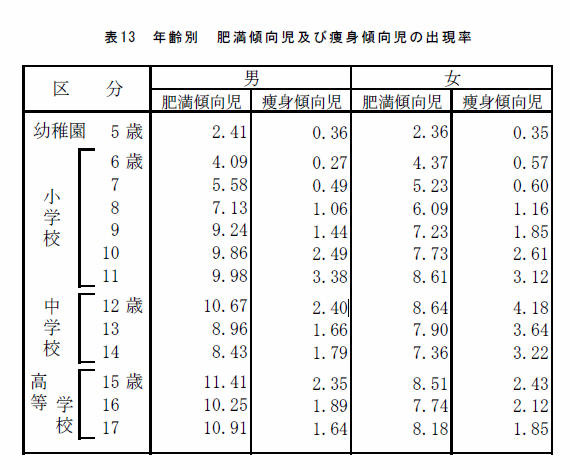 表13　年齢別　肥満傾向児及び痩身傾向児の出現率

| 区　　分 | | 男 肥満傾向児 | 男 痩身傾向児 | 女 肥満傾向児 | 女 痩身傾向児 |
|---|---|---|---|---|---|
| 幼稚園 | 5 歳 | 2.41 | 0.36 | 2.36 | 0.35 |
| 小学校 | 6 歳 | 4.09 | 0.27 | 4.37 | 0.57 |
| | 7 | 5.58 | 0.49 | 5.23 | 0.60 |
| | 8 | 7.13 | 1.06 | 6.09 | 1.16 |
| | 9 | 9.24 | 1.44 | 7.23 | 1.85 |
| | 10 | 9.86 | 2.49 | 7.73 | 2.61 |
| | 11 | 9.98 | 3.38 | 8.61 | 3.12 |
| 中学校 | 12 歳 | 10.67 | 2.40 | 8.64 | 4.18 |
| | 13 | 8.96 | 1.66 | 7.90 | 3.64 |
| | 14 | 8.43 | 1.79 | 7.36 | 3.22 |
| 高等学校 | 15 歳 | 11.41 | 2.35 | 8.51 | 2.43 |
| | 16 | 10.25 | 1.89 | 7.74 | 2.12 |
| | 17 | 10.91 | 1.64 | 8.18 | 1.85 |